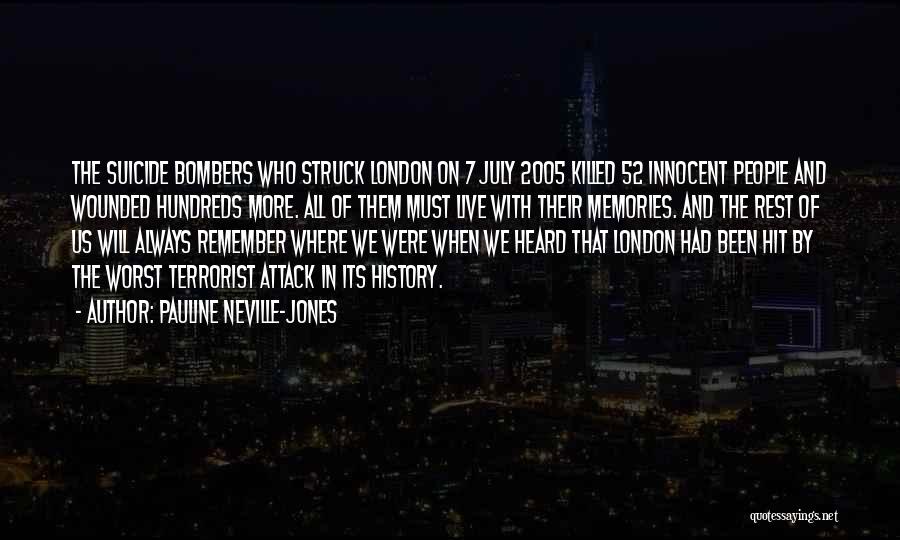 THE SUICIDE BOMBERS WHO STRUCK LONDON ON 7 JULY 2005 KILLED 52 INNOCENT PEOPLE AND WOUNDED HUNDREDS MORE. ALL OF THEM MUST LIVE WITH THEIR MEMORIES. AND THE REST OF US WILL ALWAYS REMEMBER WHERE WE WERE WHEN WE HEARD THAT LONDON HAD BEEN HIT BY THE WORST TERRORIST ATTACK IN ITS HISTORY.

- AUTHOR: PAULINE NEVILLE-JONES

quotessayings.net